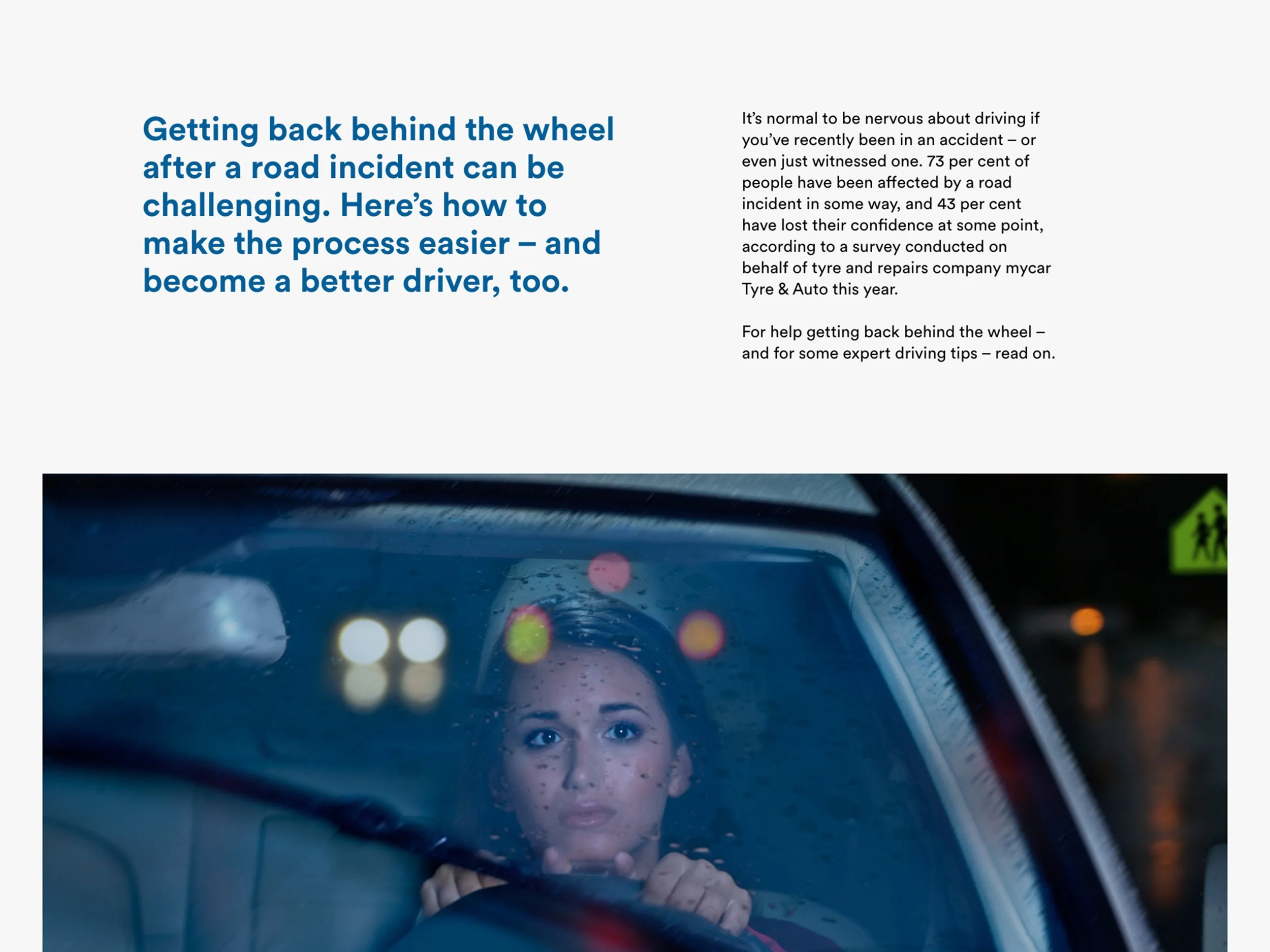 Getting back behind the wheel after a road incident can be challenging. Here's how to make the process easier – and become a better driver, too.

It's normal to be nervous about driving if you've recently been in an accident – or even just witnessed one. 73 per cent of people have been affected by a road incident in some way, and 43 per cent have lost their confidence at some point, according to a survey conducted on behalf of tyre and repairs company mycar Tyre & Auto this year.

For help getting back behind the wheel – and for some expert driving tips – read on.